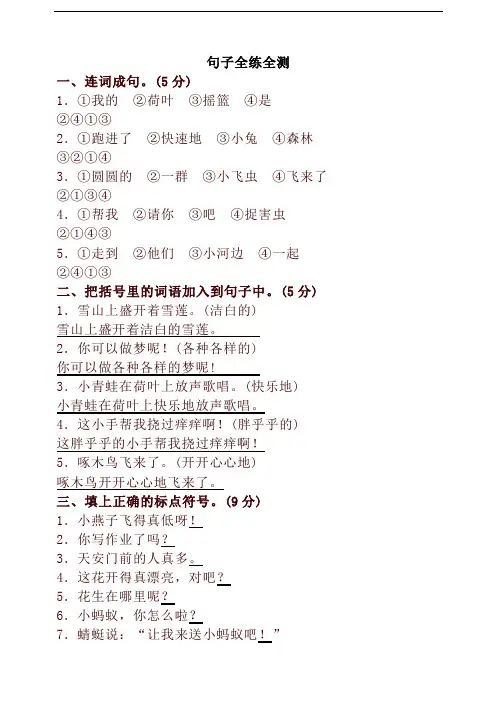 句子全练全测

一、连词成句。(5 分)

1. ①我的　②荷叶　③摇篮　④是

②④①③

2. ①跑进了　②快速地　③小兔　④森林

③②①④

3. ①圆圆的　②一群　③小飞虫　④飞来了

②①③④

4. ①帮我　②请你　③吧　④捉害虫

②①④③

5. ①走到　②他们　③小河边　④一起

②④①③

二、把括号里的词语加入到句子中。(5 分)

1. 雪山上盛开着雪莲。(洁白的)

雪山上盛开着洁白的雪莲。

2. 你可以做梦呢!(各种各样的)

你可以做各种各样的梦呢!

3. 小青蛙在荷叶上放声歌唱。(快乐地)

小青蛙在荷叶上快乐地放声歌唱。

4. 这小手帮我挠过痒痒啊!(胖乎乎的)

这胖乎乎的小手帮我挠过痒痒啊!

5. 啄木鸟飞来了。(开开心心地)

啄木鸟开开心心地飞来了。

三、填上正确的标点符号。(9 分)

1. 小燕子飞得真低呀!

2. 你写作业了吗?

3. 天安门前的人真多。

4. 这花开得真漂亮，对吧?

5. 花生在哪里呢?

6. 小蚂蚁，你怎么啦?

7. 蜻蜓说:“让我来送小蚂蚁吧!”